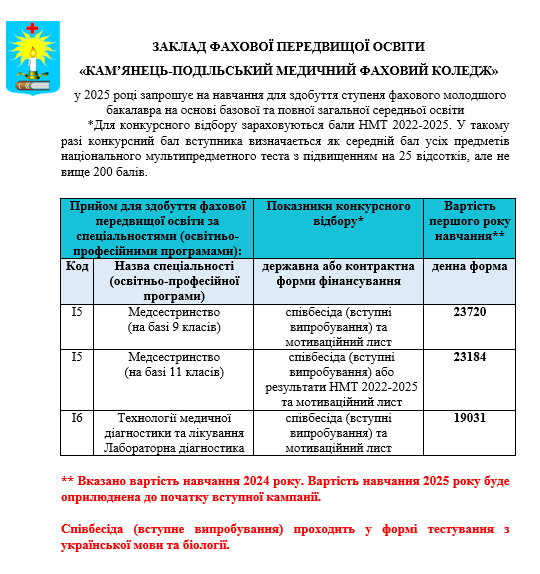 ЗАКЛАД ФАХОВОЇ ПЕРЕДВИЩОЇ ОСВІТИ
«КАМ'ЯНЕЦЬ-ПОДІЛЬСЬКИЙ МЕДИЧНИЙ ФАХОВИЙ КОЛЕДЖ»

у 2025 році запрошує на навчання для здобуття ступеня фахового молодшого бакалавра на основі базової та повної загальної середньої освіти

*Для конкурсного відбору зараховуються бали НМТ 2022-2025. У такому разі конкурсний бал вступника визначається як середній бал усіх предметів національного мультипредметного теста з підвищенням на 25 відсотків, але не вище 200 балів.

| Прийом для здобуття фахової передвищої освіти за спеціальностями (освітньо-професійними програмами): | | Показники конкурсного відбору* | Вартість першого року навчання** |
|---|---|---|---|
| Код | Назва спеціальності (освітньо-професійної програми) | державна або контрактна форми фінансування | денна форма |
| I5 | Медсестринство (на базі 9 класів) | співбесіда (вступні випробування) та мотиваційний лист | 23720 |
| I5 | Медсестринство (на базі 11 класів) | співбесіда (вступні випробування) або результати НМТ 2022-2025 та мотиваційний лист | 23184 |
| I6 | Технології медичної діагностики та лікування Лабораторна діагностика | співбесіда (вступні випробування) та мотиваційний лист | 19031 |

** Вказано вартість навчання 2024 року. Вартість навчання 2025 року буде оприлюднена до початку вступної кампанії.

Співбесіда (вступне випробування) проходить у формі тестування з української мови та біології.